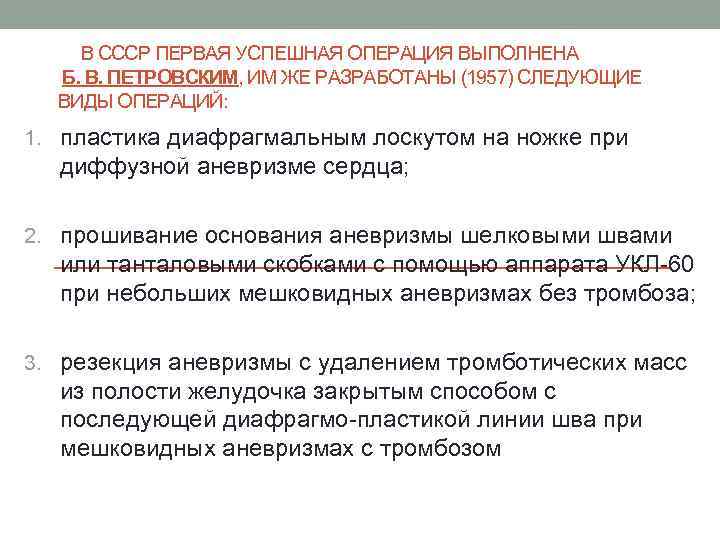 В СССР ПЕРВАЯ УСПЕШНАЯ ОПЕРАЦИЯ ВЫПОЛНЕНА Б. В. ПЕТРОВСКИМ, ИМ ЖЕ РАЗРАБОТАНЫ (1957) СЛЕДУЮЩИЕ ВИДЫ ОПЕРАЦИЙ:

1. пластика диафрагмальным лоскутом на ножке при диффузной аневризме сердца;

2. прошивание основания аневризмы шелковыми швами или танталовыми скобками с помощью аппарата УКЛ-60 при небольших мешковидных аневризмах без тромбоза;

3. резекция аневризмы с удалением тромботических масс из полости желудочка закрытым способом с последующей диафрагмо-пластикой линии шва при мешковидных аневризмах с тромбозом